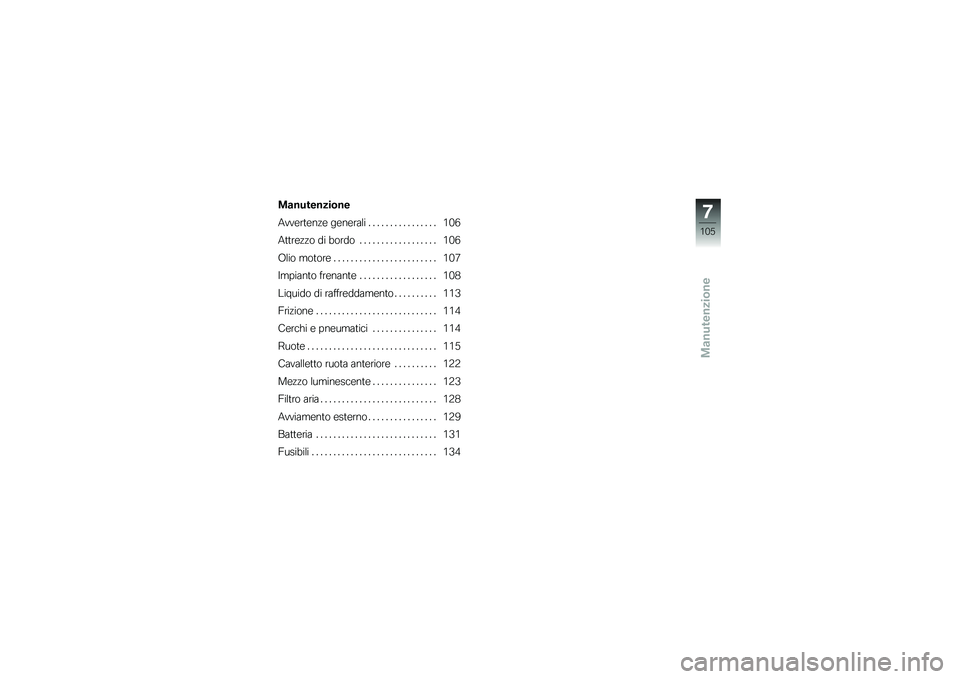 Manutenzione

Avvertenze generali . . . . . . . . . . . . . . . . 106
Attrezzo di bordo . . . . . . . . . . . . . . . . . . 106
Olio motore . . . . . . . . . . . . . . . . . . . . . . . . 107
Impianto frenante . . . . . . . . . . . . . . . . . . 108
Liquido di raffreddamento . . . . . . . . . . 113
Frizione . . . . . . . . . . . . . . . . . . . . . . . . . . . . 114
Cerchi e pneumatici . . . . . . . . . . . . . . . 114
Ruote . . . . . . . . . . . . . . . . . . . . . . . . . . . . . . 115
Cavalletto ruota anteriore . . . . . . . . . . 122
Mezzo luminescente . . . . . . . . . . . . . . . 123
Filtro aria . . . . . . . . . . . . . . . . . . . . . . . . . . . 128
Avviamento esterno . . . . . . . . . . . . . . . . 129
Batteria . . . . . . . . . . . . . . . . . . . . . . . . . . . . 131
Fusibili . . . . . . . . . . . . . . . . . . . . . . . . . . . . . 134

7
105
Manutenzione

carmanualsonline.info